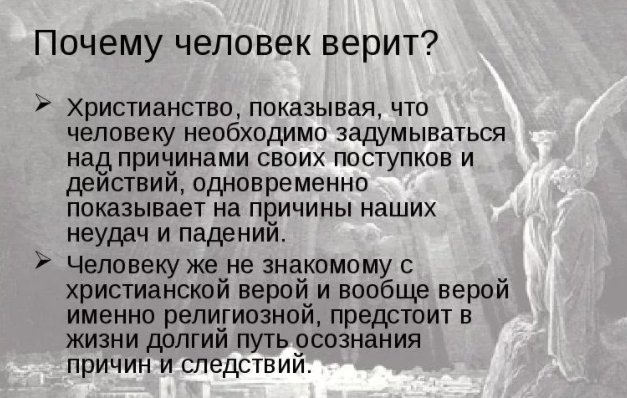 Почему человек верит?

➢ Христианство, показывая, что человеку необходимо задумываться над причинами своих поступков и действий, одновременно показывает на причины наших неудач и падений.

➢ Человеку же не знакомому с христианской верой и вообще верой именно религиозной, предстоит в жизни долгий путь осознания причин и следствий.